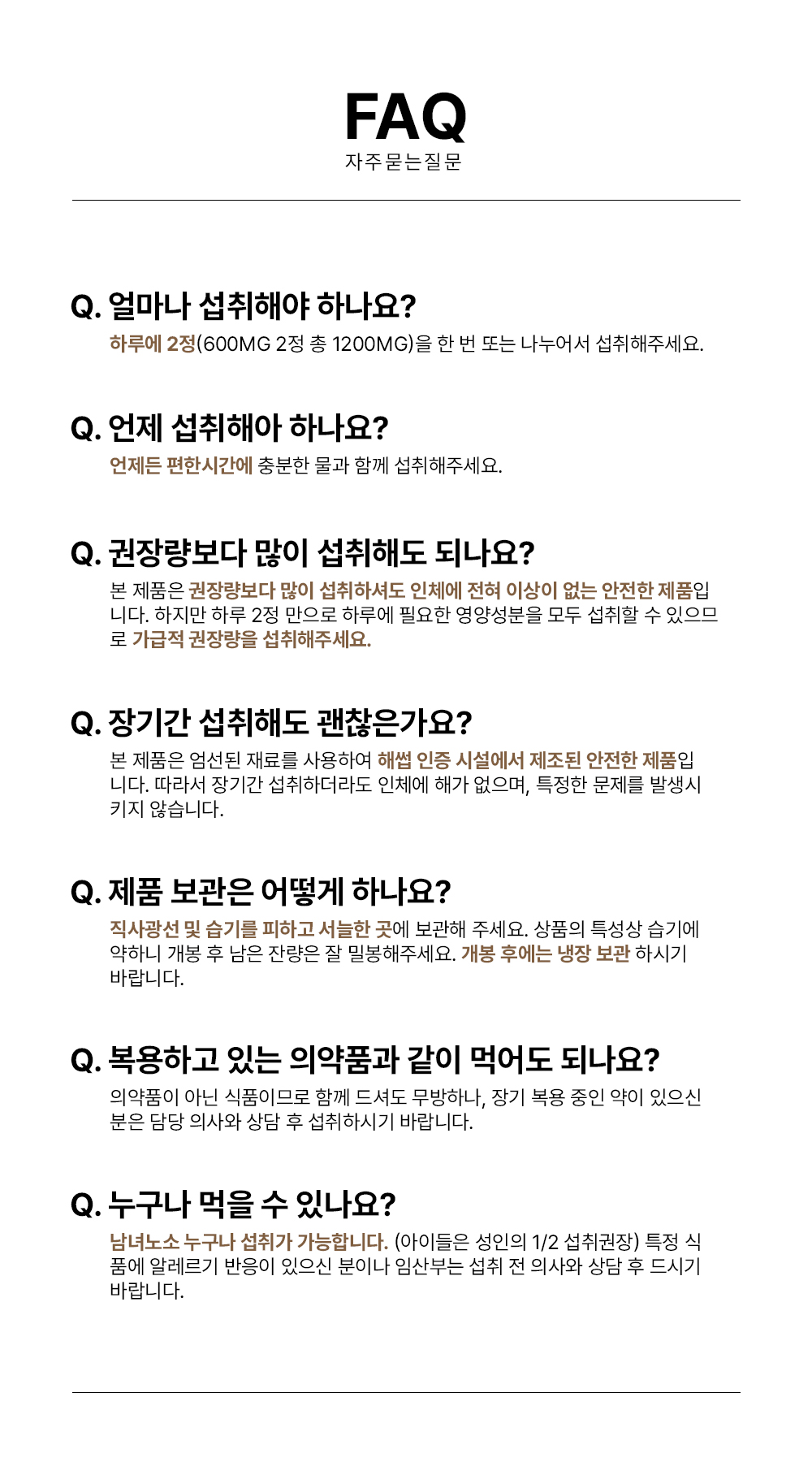 FAQ
자주묻는질문

Q. 얼마나 섭취해야 하나요?
하루에 2정(600MG 2정 총 1200MG)을 한 번 또는 나누어서 섭취해주세요.

Q. 언제 섭취해야 하나요?
언제든 편한시간에 충분한 물과 함께 섭취해주세요.

Q. 권장량보다 많이 섭취해도 되나요?
본 제품은 권장량보다 많이 섭취하셔도 인체에 전혀 이상이 없는 안전한 제품입니다. 하지만 하루 2정 만으로 하루에 필요한 영양성분을 모두 섭취할 수 있으므로 가급적 권장량을 섭취해주세요.

Q. 장기간 섭취해도 괜찮은가요?
본 제품은 엄선된 재료를 사용하여 해썹 인증 시설에서 제조된 안전한 제품입니다. 따라서 장기간 섭취하더라도 인체에 해가 없으며, 특정한 문제를 발생시키지 않습니다.

Q. 제품 보관은 어떻게 하나요?
직사광선 및 습기를 피하고 서늘한 곳에 보관해 주세요. 상품의 특성상 습기에 약하니 개봉 후 남은 잔량은 잘 밀봉해주세요. 개봉 후에는 냉장 보관 하시기 바랍니다.

Q. 복용하고 있는 의약품과 같이 먹어도 되나요?
의약품이 아닌 식품이므로 함께 드셔도 무방하나, 장기 복용 중인 약이 있으신 분은 담당 의사와 상담 후 섭취하시기 바랍니다.

Q. 누구나 먹을 수 있나요?
남녀노소 누구나 섭취가 가능합니다. (아이들은 성인의 1/2 섭취권장) 특정 식품에 알레르기 반응이 있으신 분이나 임산부는 섭취 전 의사와 상담 후 드시기 바랍니다.